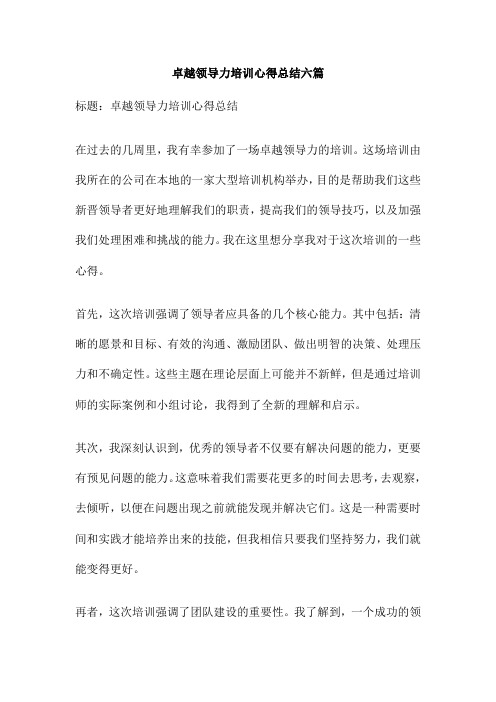 卓越领导力培训心得总结六篇

标题：卓越领导力培训心得总结

在过去的几周里，我有幸参加了一场卓越领导力的培训。这场培训由我所在的公司在本地的一家大型培训机构举办，目的是帮助我们这些新晋领导者更好地理解我们的职责，提高我们的领导技巧，以及加强我们处理困难和挑战的能力。我在这里想分享我对于这次培训的一些心得。

首先，这次培训强调了领导者应具备的几个核心能力。其中包括：清晰的愿景和目标、有效的沟通、激励团队、做出明智的决策、处理压力和不确定性。这些主题在理论层面上可能并不新鲜，但是通过培训师的实际案例和小组讨论，我得到了全新的理解和启示。

其次，我深刻认识到，优秀的领导者不仅要有解决问题的能力，更要有预见问题的能力。这意味着我们需要花更多的时间去思考，去观察，去倾听，以便在问题出现之前就能发现并解决它们。这是一种需要时间和实践才能培养出来的技能，但我相信只要我们坚持努力，我们就能变得更好。

再者，这次培训强调了团队建设的重要性。我了解到，一个成功的领